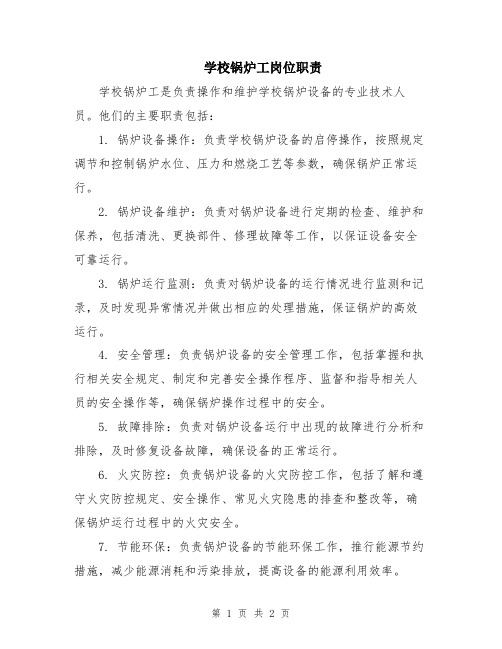 学校锅炉工岗位职责

学校锅炉工是负责操作和维护学校锅炉设备的专业技术人员。他们的主要职责包括：

1. 锅炉设备操作：负责学校锅炉设备的启停操作，按照规定调节和控制锅炉水位、压力和燃烧工艺等参数，确保锅炉正常运行。

2. 锅炉设备维护：负责对锅炉设备进行定期的检查、维护和保养，包括清洗、更换部件、修理故障等工作，以保证设备安全可靠运行。

3. 锅炉运行监测：负责对锅炉设备的运行情况进行监测和记录，及时发现异常情况并做出相应的处理措施，保证锅炉的高效运行。

4. 安全管理：负责锅炉设备的安全管理工作，包括掌握和执行相关安全规定、制定和完善安全操作程序、监督和指导相关人员的安全操作等，确保锅炉操作过程中的安全。

5. 故障排除：负责对锅炉设备运行中出现的故障进行分析和排除，及时修复设备故障，确保设备的正常运行。

6. 火灾防控：负责锅炉设备的火灾防控工作，包括了解和遵守火灾防控规定、安全操作、常见火灾隐患的排查和整改等，确保锅炉运行过程中的火灾安全。

7. 节能环保：负责锅炉设备的节能环保工作，推行能源节约措施，减少能源消耗和污染排放，提高设备的能源利用效率。

第 1 页 共 2 页